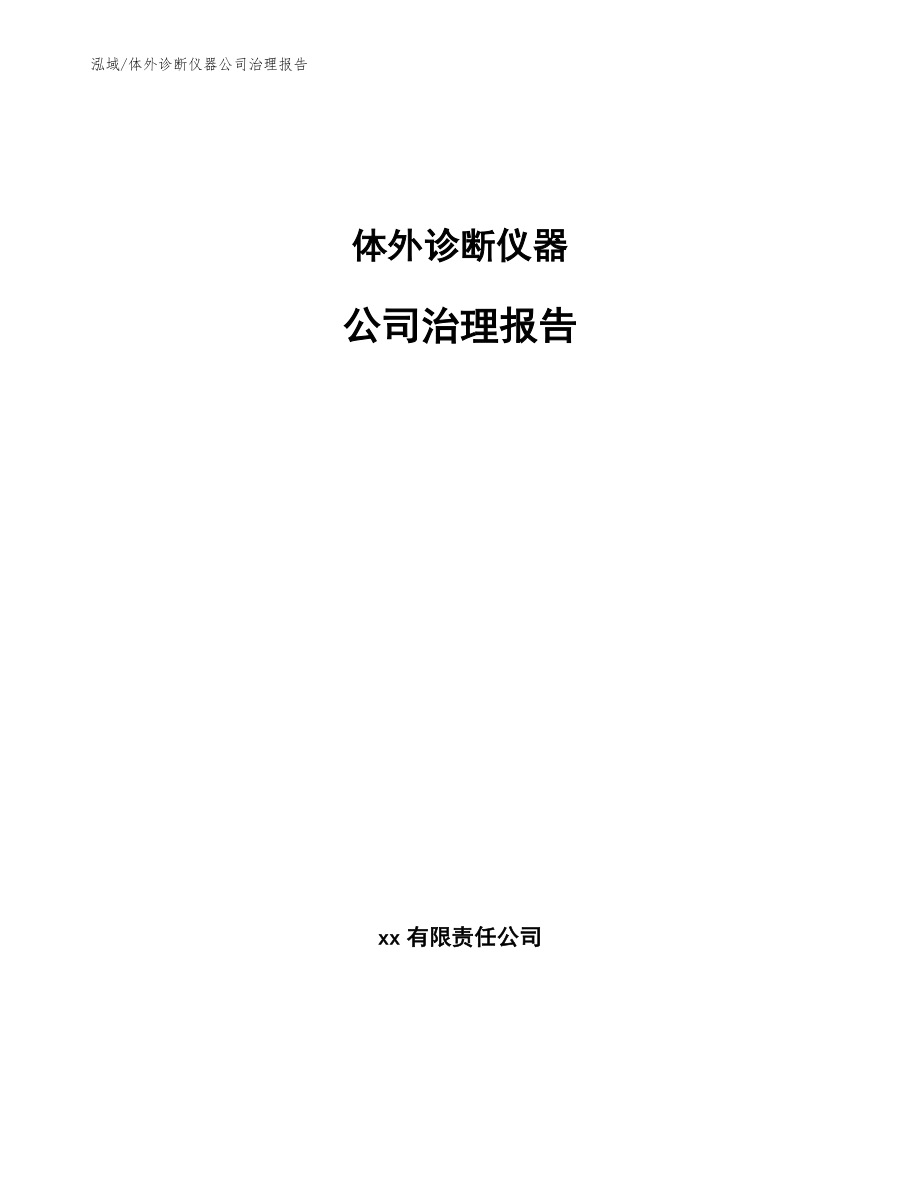 泓域/体外诊断仪器公司治理报告

体外诊断仪器

公司治理报告

xx 有限责任公司